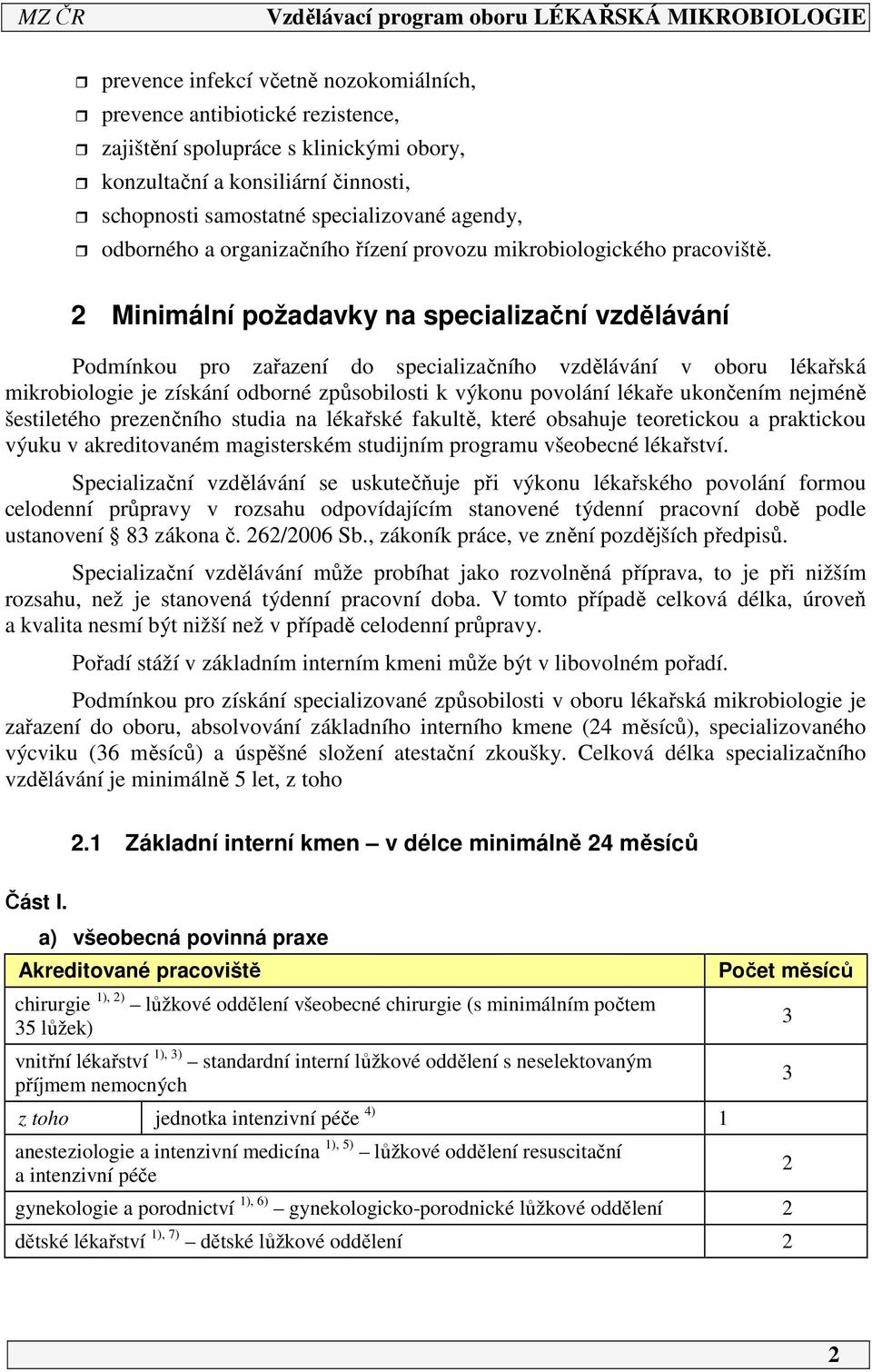 MZ ČR Vzdělávací program oboru LÉKAŘSKÁ MIKROBIOLOGIE

prevence infekcí včetně nozokomiálních,
prevence antibiotické rezistence,
zajištění spolupráce s klinickými obory,
konzultační a konsiliární činnosti,
schopnosti samostatné specializované agendy,
odborného a organizačního řízení provozu mikrobiologického pracoviště.

2 Minimální požadavky na specializační vzdělávání

Podmínkou pro zařazení do specializačního vzdělávání v oboru lékařská mikrobiologie je získání odborné způsobilosti k výkonu povolání lékaře ukončením nejméně šestiletého prezenčního studia na lékařské fakultě, které obsahuje teoretickou a praktickou výuku v akreditovaném magisterském studijním programu všeobecné lékařství.

Specializační vzdělávání se uskutečňuje při výkonu lékařského povolání formou celodenní průpravy v rozsahu odpovídajícím stanovené týdenní pracovní době podle ustanovení § 83 zákona č. 262/2006 Sb., zákoník práce, ve znění pozdějších předpisů.

Specializační vzdělávání může probíhat jako rozvolněná příprava, to je při nižším rozsahu, než je stanovená týdenní pracovní doba. V tomto případě celková délka, úroveň a kvalita nesmí být nižší než v případě celodenní průpravy.

Pořadí stáží v základním interním kmeni může být v libovolném pořadí.

Podmínkou pro získání specializované způsobilosti v oboru lékařská mikrobiologie je zařazení do oboru, absolvování základního interního kmene (24 měsíců), specializovaného výcviku (36 měsíců) a úspěšné složení atestační zkoušky. Celková délka specializačního vzdělávání je minimálně 5 let, z toho

2.1 Základní interní kmen – v délce minimálně 24 měsíců

Část I.

a) všeobecná povinná praxe

| Akreditované pracoviště | | Počet měsíců |
|---|---|---|
| chirurgie $^{1), 2)}$ – lůžkové oddělení všeobecné chirurgie (s minimálním počtem 35 lůžek) | | 3 |
| vnitřní lékařství $^{1), 3)}$ – standardní interní lůžkové oddělení s neselektovaným příjmem nemocných | | 3 |
| z toho | jednotka intenzivní péče $^{4)}$ | 1 |
| anesteziologie a intenzivní medicína $^{1), 5)}$ – lůžkové oddělení resuscitační a intenzivní péče | | 2 |
| gynekologie a porodnictví $^{1), 6)}$ – gynekologicko-porodnické lůžkové oddělení | | 2 |
| dětské lékařství $^{1), 7)}$ – dětské lůžkové oddělení | | 2 |

2